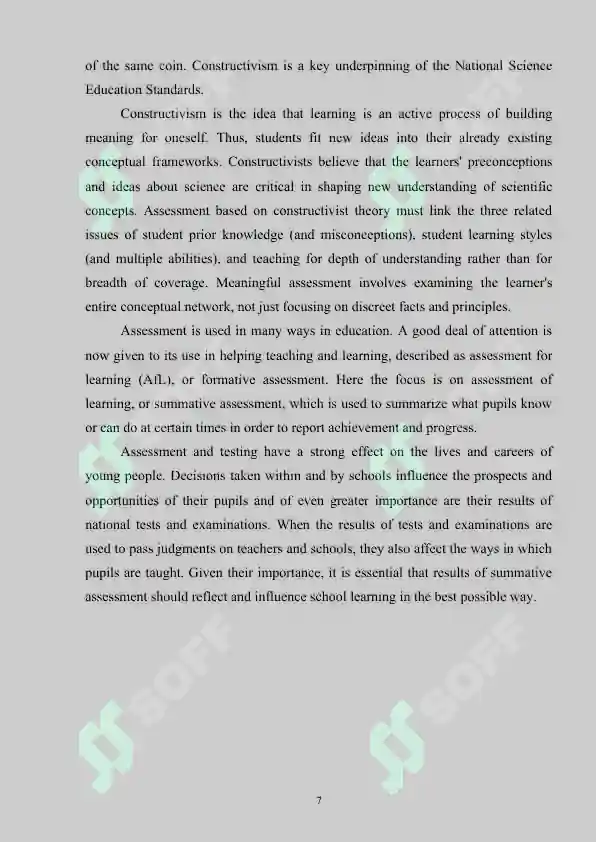 of the same coin. Constructivism is a key underpinning of the National Science Education Standards.

Constructivism is the idea that learning is an active process of building meaning for oneself. Thus, students fit new ideas into their already existing conceptual frameworks. Constructivists believe that the learners' preconceptions and ideas about science are critical in shaping new understanding of scientific concepts. Assessment based on constructivist theory must link the three related issues of student prior knowledge (and misconceptions), student learning styles (and multiple abilities), and teaching for depth of understanding rather than for breadth of coverage. Meaningful assessment involves examining the learner's entire conceptual network, not just focusing on discreet facts and principles.

Assessment is used in many ways in education. A good deal of attention is now given to its use in helping teaching and learning, described as assessment for learning (AfL), or formative assessment. Here the focus is on assessment of learning, or summative assessment, which is used to summarize what pupils know or can do at certain times in order to report achievement and progress.

Assessment and testing have a strong effect on the lives and careers of young people. Decisions taken within and by schools influence the prospects and opportunities of their pupils and of even greater importance are their results of national tests and examinations. When the results of tests and examinations are used to pass judgments on teachers and schools, they also affect the ways in which pupils are taught. Given their importance, it is essential that results of summative assessment should reflect and influence school learning in the best possible way.

SOFF

SOFF

7